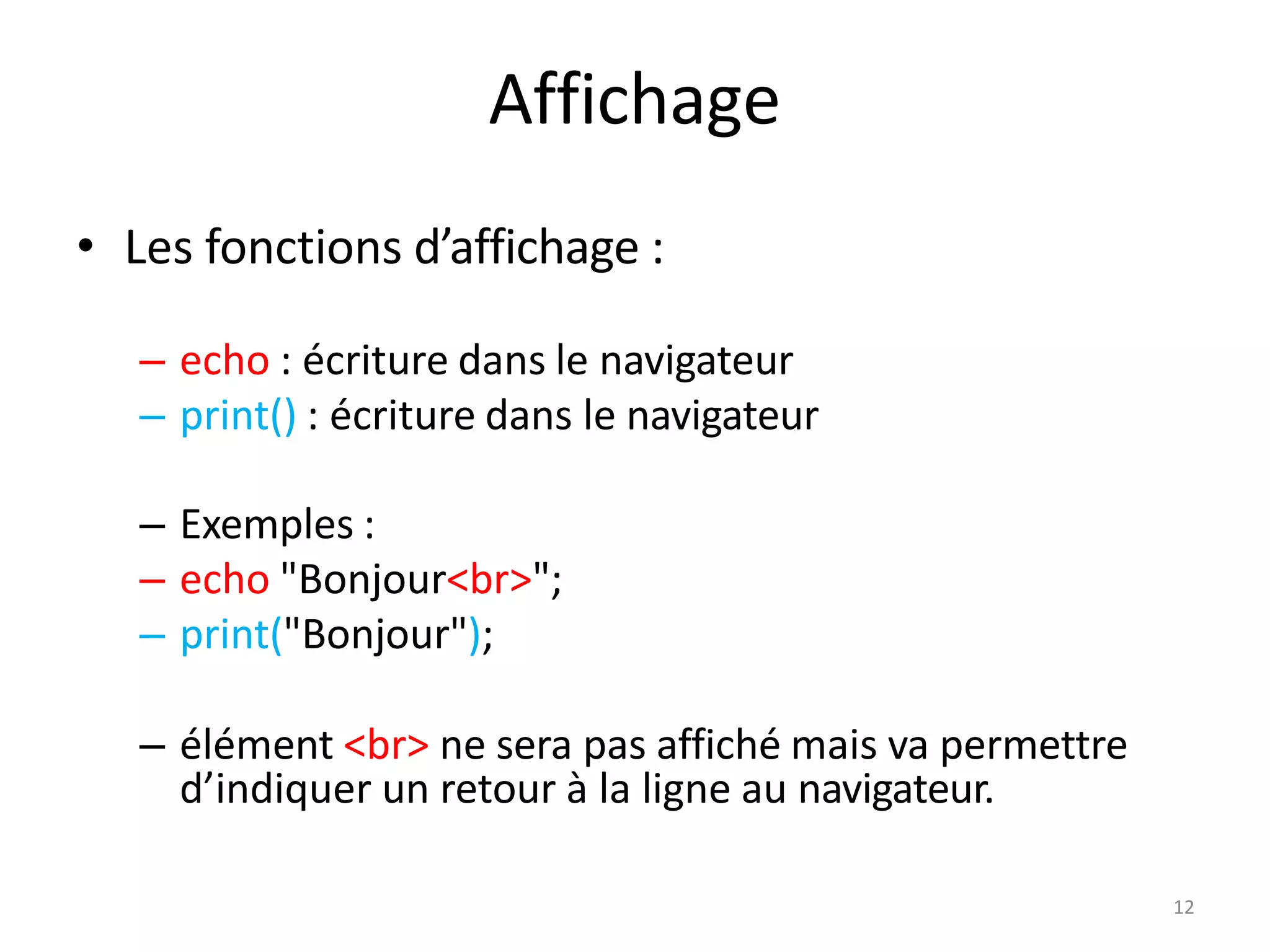 Affichage

• Les fonctions d’affichage :

– echo : écriture dans le navigateur
– print() : écriture dans le navigateur

– Exemples :
– echo "Bonjour<br>";
– print("Bonjour");

– élément <br> ne sera pas affiché mais va permettre d’indiquer un retour à la ligne au navigateur.

12